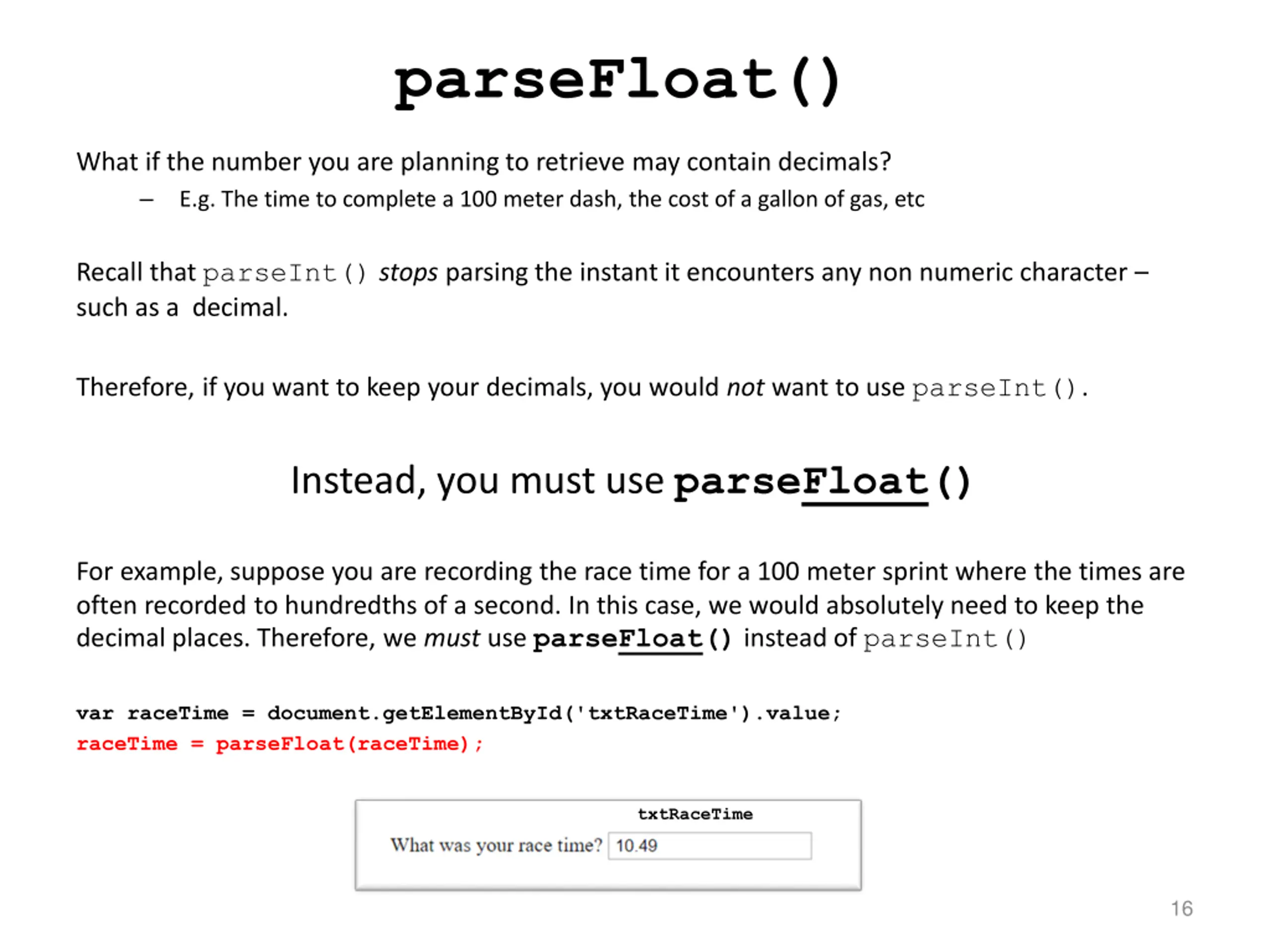 parseFloat()

What if the number you are planning to retrieve may contain decimals?

– E.g. The time to complete a 100 meter dash, the cost of a gallon of gas, etc

Recall that parseInt() stops parsing the instant it encounters any non numeric character – such as a decimal.

Therefore, if you want to keep your decimals, you would not want to use parseInt().

Instead, you must use parseFloat()

For example, suppose you are recording the race time for a 100 meter sprint where the times are often recorded to hundredths of a second. In this case, we would absolutely need to keep the decimal places. Therefore, we must use parseFloat() instead of parseInt()

var raceTime = document.getElementById('txtRaceTime').value;
raceTime = parseFloat(raceTime);

txtRaceTime

What was your race time? 10.49

16